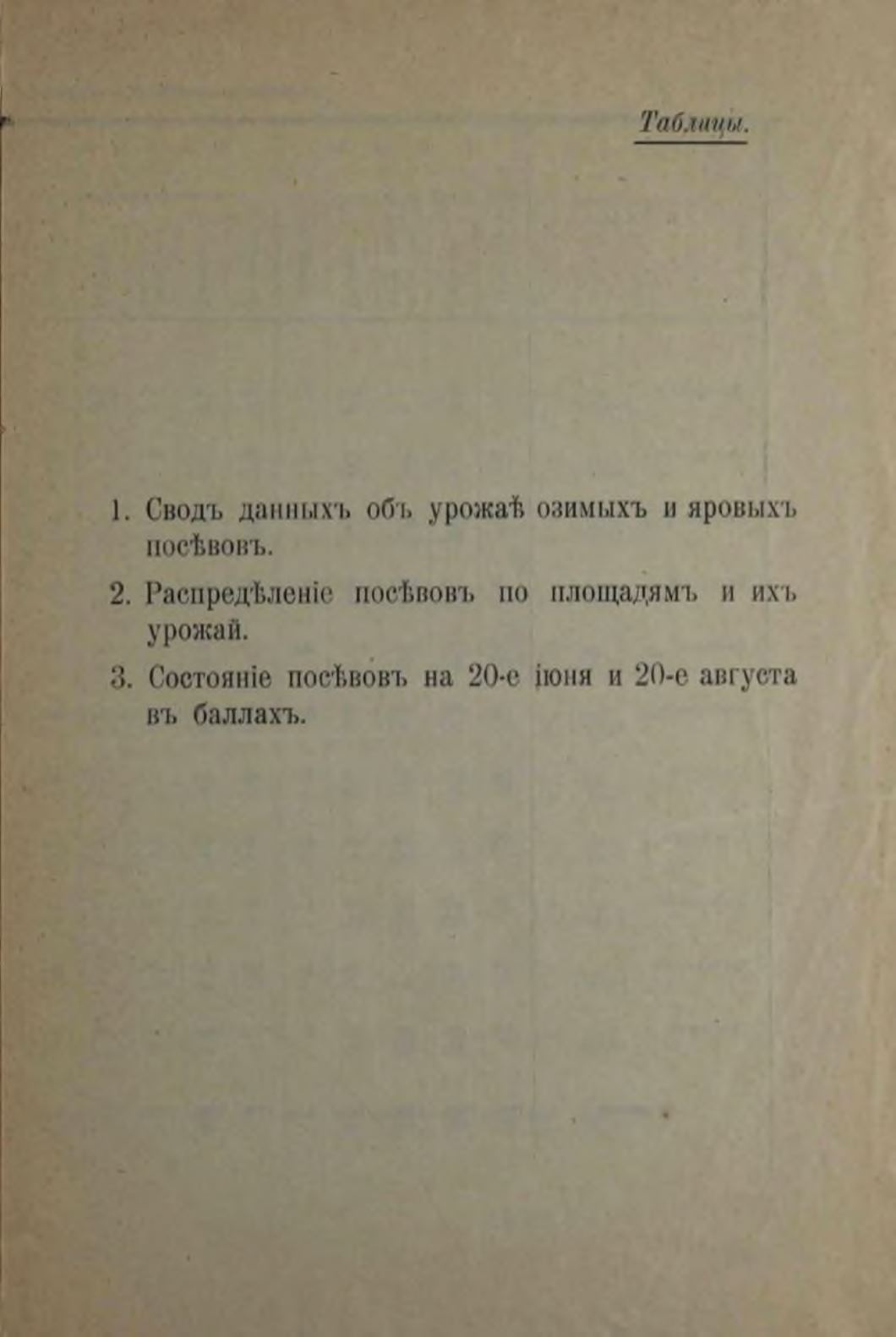 Таблицы.

1. Сводъ данныхъ объ урожаѣ озимыхъ и яровыхъ посѣвовъ.

2. Распредѣленіе посѣвовъ по площадямъ и ихъ урожай.

3. Состояніе посѣвовъ на 20-е іюня и 20-е августа въ баллахъ.